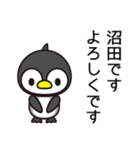 沼田です
よろしくです